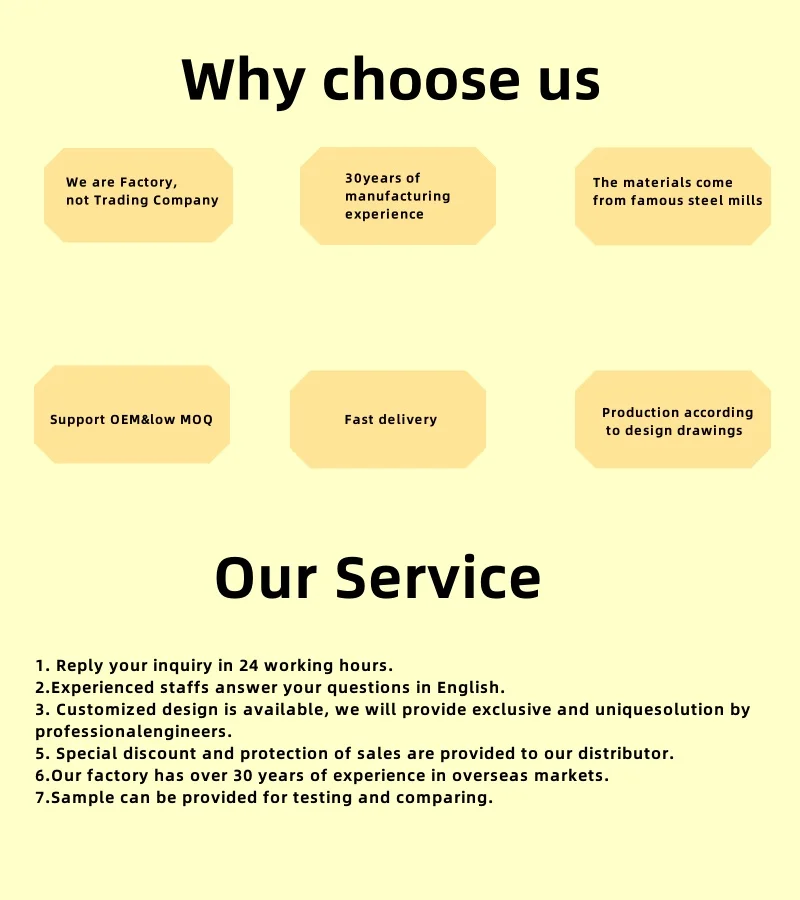 Why choose us

We are Factory, not Trading Company

30years of manufacturing experience

The materials come from famous steel mills

Support OEM&low MOQ

Fast delivery

Production according to design drawings

Our Service

1. Reply your inquiry in 24 working hours.
2.Experienced staffs answer your questions in English.
3. Customized design is available, we will provide exclusive and uniquesolution by professionalengineers.
5. Special discount and protection of sales are provided to our distributor.
6.Our factory has over 30 years of experience in overseas markets.
7.Sample can be provided for testing and comparing.